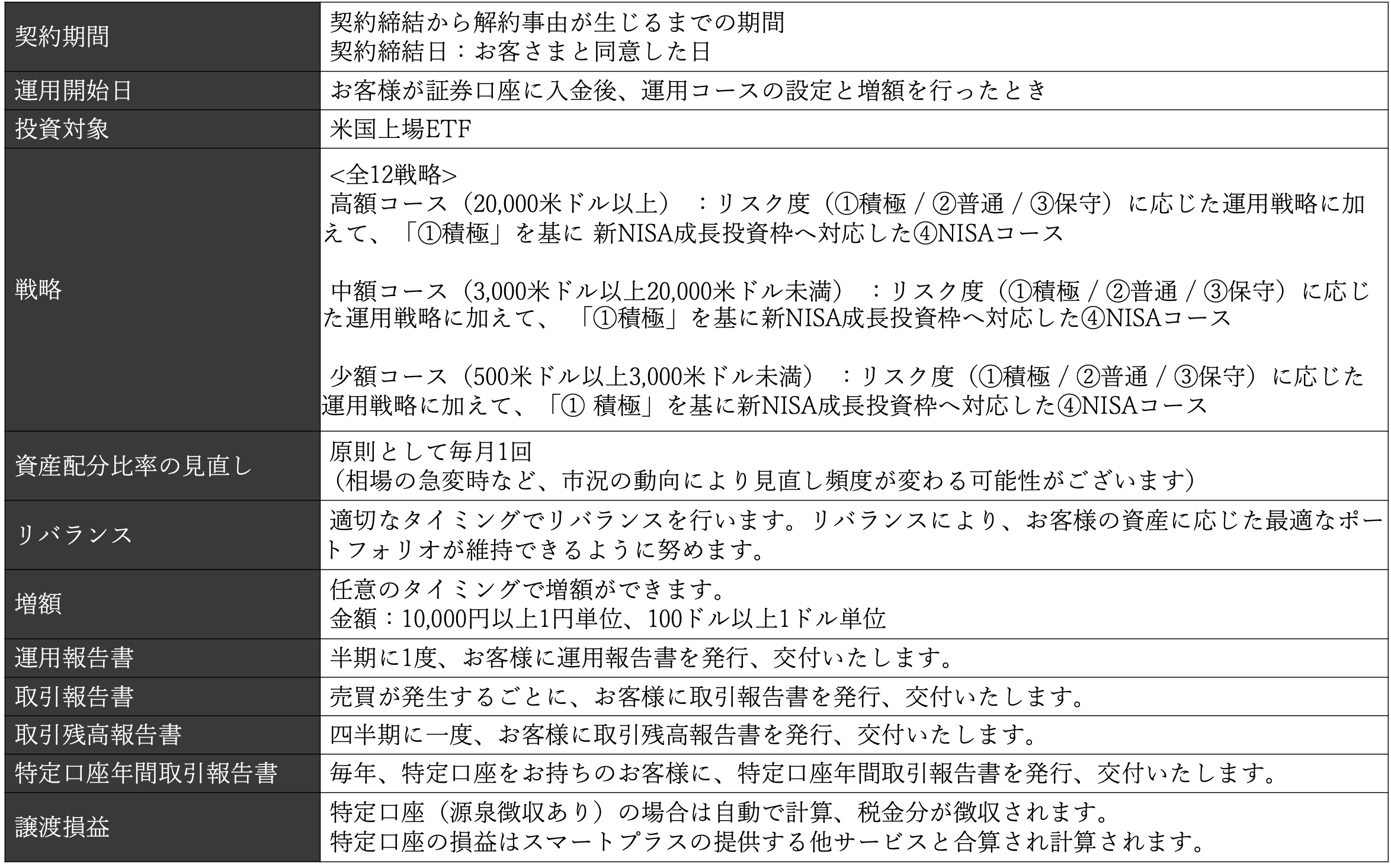 | | |
|---|---|
| 契約期間 | 契約締結から解約事由が生じるまでの期間<br>契約締結日：お客さまと同意した日 |
| 運用開始日 | お客様が証券口座に入金後、運用コースの設定と増額を行ったとき |
| 投資対象 | 米国上場ETF |
| 戦略 | <全12戦略><br>高額コース（20,000米ドル以上）：リスク度（①積極 / ②普通 / ③保守）に応じた運用戦略に加えて、「①積極」を基に 新NISA成長投資枠へ対応した④NISAコース<br><br>中額コース（3,000米ドル以上20,000米ドル未満）：リスク度（①積極 / ②普通 / ③保守）に応じた運用戦略に加えて、「①積極」を基に新NISA成長投資枠へ対応した④NISAコース<br><br>少額コース（500米ドル以上3,000米ドル未満）：リスク度（①積極 / ②普通 / ③保守）に応じた運用戦略に加えて、「① 積極」を基に新NISA成長投資枠へ対応した④NISAコース |
| 資産配分比率の見直し | 原則として毎月1回<br>（相場の急変時など、市況の動向により見直し頻度が変わる可能性がございます） |
| リバランス | 適切なタイミングでリバランスを行います。リバランスにより、お客様の資産に応じた最適なポートフォリオが維持できるように努めます。 |
| 増額 | 任意のタイミングで増額ができます。<br>金額：10,000円以上1円単位、100ドル以上1ドル単位 |
| 運用報告書 | 半期に1度、お客様に運用報告書を発行、交付いたします。 |
| 取引報告書 | 売買が発生するごとに、お客様に取引報告書を発行、交付いたします。 |
| 取引残高報告書 | 四半期に一度、お客様に取引残高報告書を発行、交付いたします。 |
| 特定口座年間取引報告書 | 毎年、特定口座をお持ちのお客様に、特定口座年間取引報告書を発行、交付いたします。 |
| 譲渡損益 | 特定口座（源泉徴収あり）の場合は自動で計算、税金分が徴収されます。<br>特定口座の損益はスマートプラスの提供する他サービスと合算され計算されます。 |